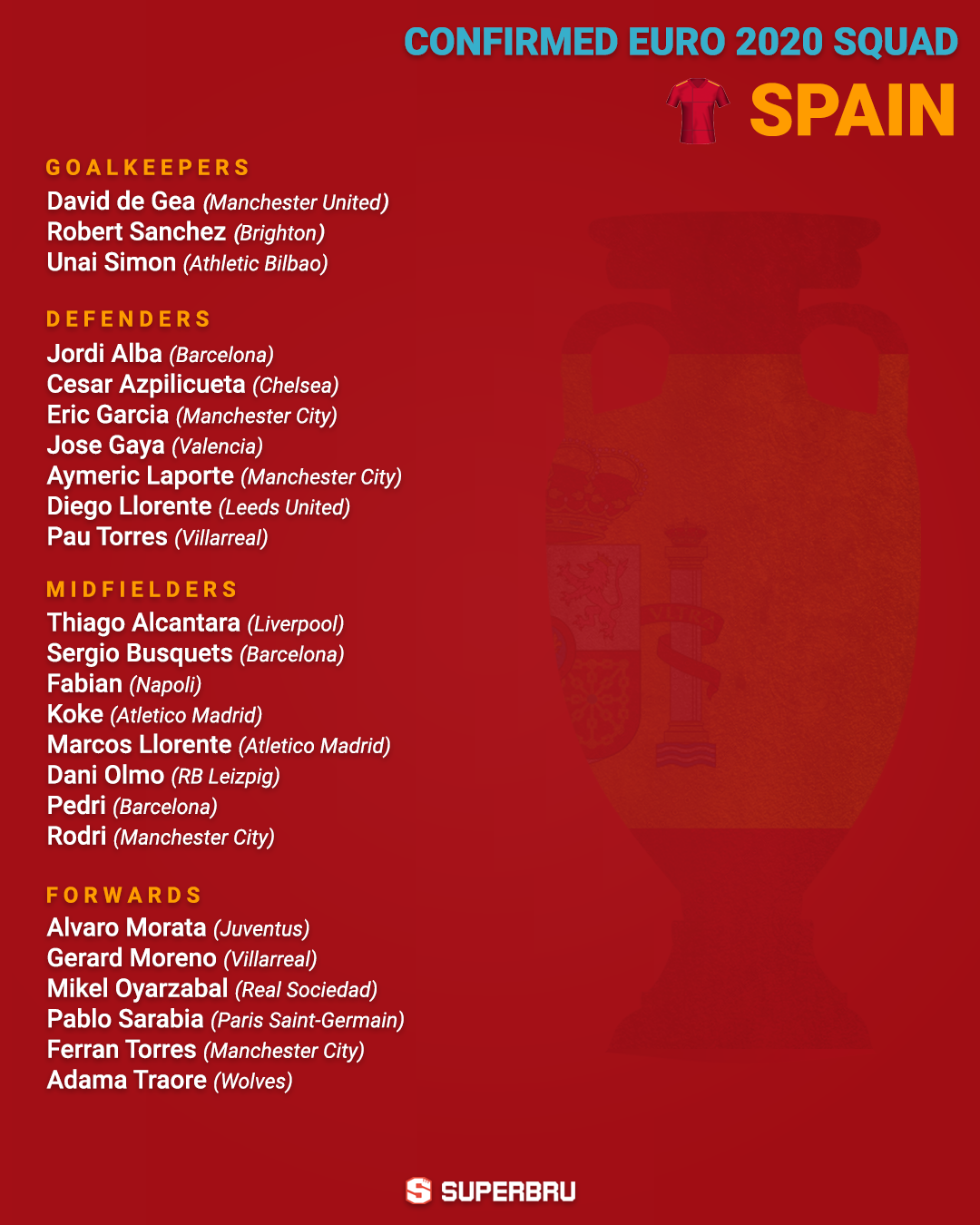 CONFIRMED EURO 2020 SQUAD

SPAIN

GOALKEEPERS
David de Gea (Manchester United)
Robert Sanchez (Brighton)
Unai Simon (Athletic Bilbao)

DEFENDERS
Jordi Alba (Barcelona)
Cesar Azpilicueta (Chelsea)
Eric Garcia (Manchester City)
Jose Gaya (Valencia)
Aymeric Laporte (Manchester City)
Diego Llorente (Leeds United)
Pau Torres (Villarreal)

MIDFIELDERS
Thiago Alcantara (Liverpool)
Sergio Busquets (Barcelona)
Fabian (Napoli)
Koke (Atletico Madrid)
Marcos Llorente (Atletico Madrid)
Dani Olmo (RB Leizpig)
Pedri (Barcelona)
Rodri (Manchester City)

FORWARDS
Alvaro Morata (Juventus)
Gerard Moreno (Villarreal)
Mikel Oyarzabal (Real Sociedad)
Pablo Sarabia (Paris Saint-Germain)
Ferran Torres (Manchester City)
Adama Traore (Wolves)

SUPERBRU